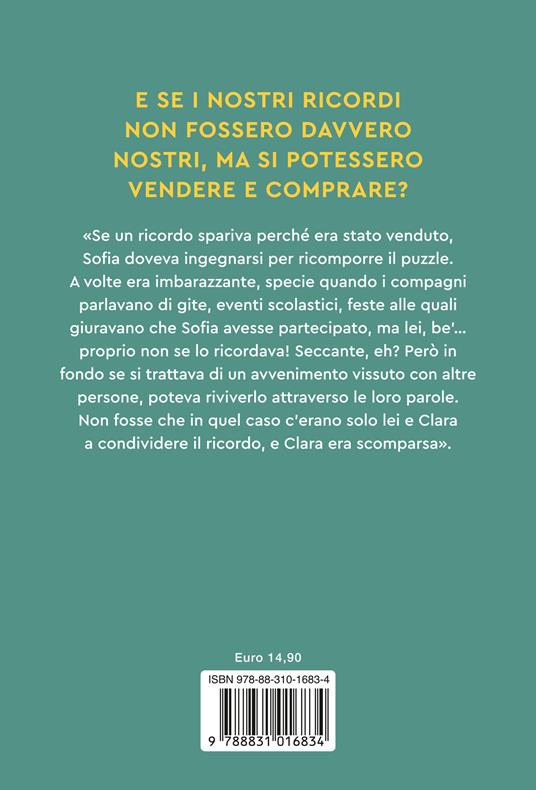 E SE I NOSTRI RICORDI NON FOSSERO DAVVERO NOSTRI, MA SI POTESSERO VENDERE E COMPRARE?

«Se un ricordo spariva perché era stato venduto, Sofia doveva ingegnarsi per ricomporre il puzzle. A volte era imbarazzante, specie quando i compagni parlavano di gite, eventi scolastici, feste alle quali giuravano che Sofia avesse partecipato, ma lei, be'... proprio non se lo ricordava! Seccante, eh? Però in fondo se si trattava di un avvenimento vissuto con altre persone, poteva riviverlo attraverso le loro parole. Non fosse che in quel caso c'erano solo lei e Clara a condividere il ricordo, e Clara era scomparsa».

Euro 14,90

ISBN 978-88-310-1683-4

9 788831 016834